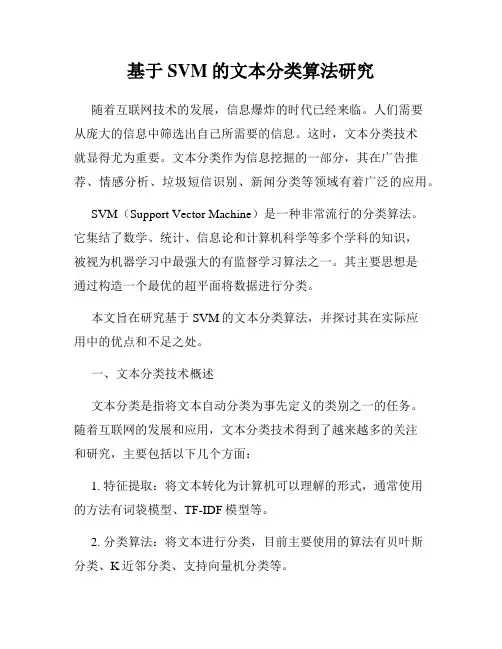 基于 SVM 的文本分类算法研究

随着互联网技术的发展，信息爆炸的时代已经来临。人们需要从庞大的信息中筛选出自己所需要的信息。这时，文本分类技术就显得尤为重要。文本分类作为信息挖掘的一部分，其在广告推荐、情感分析、垃圾短信识别、新闻分类等领域有着广泛的应用。

SVM（Support Vector Machine）是一种非常流行的分类算法。它集结了数学、统计、信息论和计算机科学等多个学科的知识，被视为机器学习中最强大的有监督学习算法之一。其主要思想是通过构造一个最优的超平面将数据进行分类。

本文旨在研究基于 SVM 的文本分类算法，并探讨其在实际应用中的优点和不足之处。

一、文本分类技术概述

文本分类是指将文本自动分类为事先定义的类别之一的任务。随着互联网的发展和应用，文本分类技术得到了越来越多的关注和研究，主要包括以下几个方面：

1. 特征提取：将文本转化为计算机可以理解的形式，通常使用的方法有词袋模型、TF-IDF 模型等。

2. 分类算法：将文本进行分类，目前主要使用的算法有贝叶斯分类、K 近邻分类、支持向量机分类等。